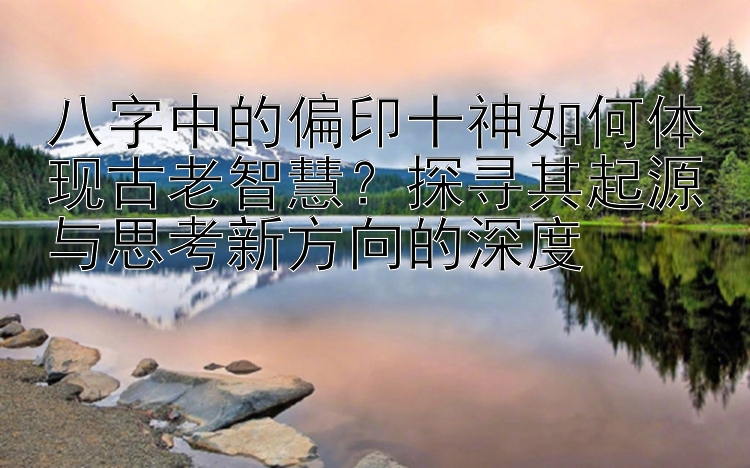 八字中的偏印十神如何体现古老智慧？探寻其起源与思考新方向的深度